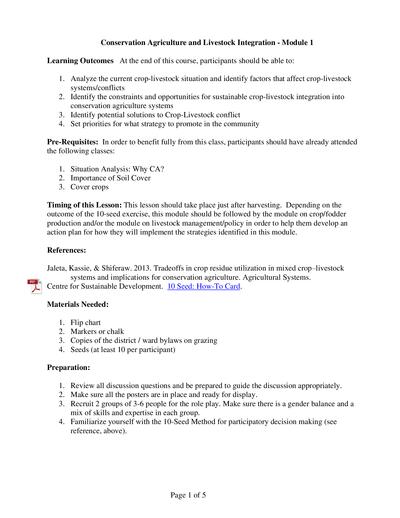 Conservation Agriculture and Livestock Integration - Module 1

Learning Outcomes At the end of this course, participants should be able to:

1. Analyze the current crop-livestock situation and identify factors that affect crop-livestock systems/conflicts
2. Identify the constraints and opportunities for sustainable crop-livestock integration into conservation agriculture systems
3. Identify potential solutions to Crop-Livestock conflict
4. Set priorities for what strategy to promote in the community

Pre-Requisites: In order to benefit fully from this class, participants should have already attended the following classes:

1. Situation Analysis: Why CA?
2. Importance of Soil Cover
3. Cover crops

Timing of this Lesson: This lesson should take place just after harvesting. Depending on the outcome of the 10-seed exercise, this module should be followed by the module on crop/fodder production and/or the module on livestock management/policy in order to help them develop an action plan for how they will implement the strategies identified in this module.

References:

Jaleta, Kassie, & Shiferaw. 2013. Tradeoffs in crop residue utilization in mixed crop–livestock systems and implications for conservation agriculture. Agricultural Systems.
Centre for Sustainable Development. 10 Seed: How-To Card.

Materials Needed:

1. Flip chart
2. Markers or chalk
3. Copies of the district / ward bylaws on grazing
4. Seeds (at least 10 per participant)

Preparation:

1. Review all discussion questions and be prepared to guide the discussion appropriately.
2. Make sure all the posters are in place and ready for display.
3. Recruit 2 groups of 3-6 people for the role play. Make sure there is a gender balance and a mix of skills and expertise in each group.
4. Familiarize yourself with the 10-Seed Method for participatory decision making (see reference, above).

Page 1 of 5